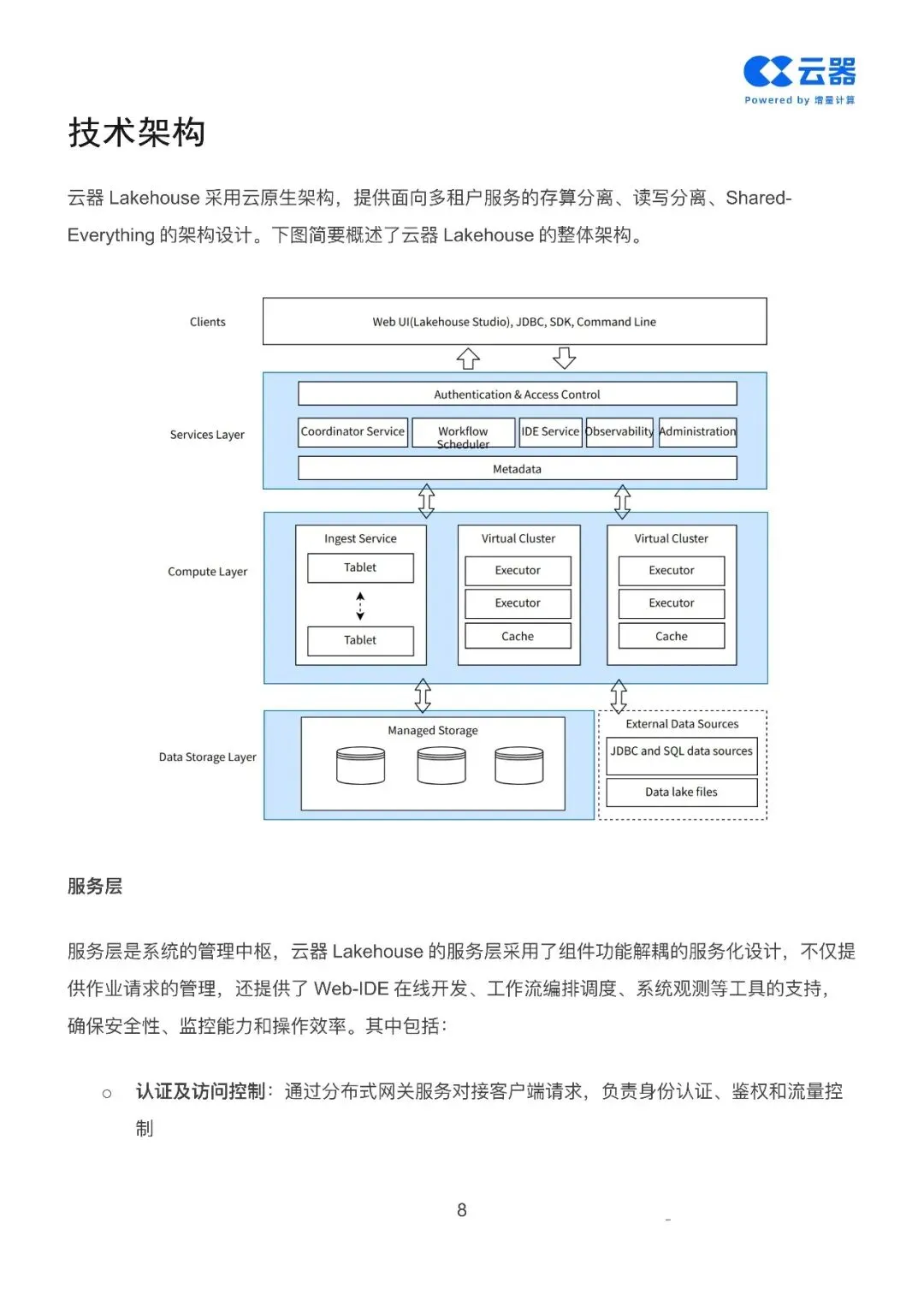 云器
Powered by 增量计算

技术架构

云器 Lakehouse 采用云原生架构，提供面向多租户服务的存算分离、读写分离、Shared-Everything 的架构设计。下图简要概述了云器 Lakehouse 的整体架构。

Clients
Web UI(Lakehouse Studio), JDBC, SDK, Command Line

Services Layer
Authentication & Access Control
Coordinator Service
Workflow Scheduler
IDE Service
Observability
Administration
Metadata

Compute Layer
Ingest Service
Tablet
Tablet
Virtual Cluster
Executor
Executor
Cache
Virtual Cluster
Executor
Executor
Cache

Data Storage Layer
Managed Storage
External Data Sources
JDBC and SQL data sources
Data lake files

服务层

服务层是系统的管理中枢，云器 Lakehouse 的服务层采用了组件功能解耦的服务化设计，不仅提供作业请求的管理，还提供了 Web-IDE 在线开发、工作流编排调度、系统观测等工具的支持，确保安全性、监控能力和操作效率。其中包括：

○ 认证及访问控制：通过分布式网关服务对接客户端请求，负责身份认证、鉴权和流量控制

8